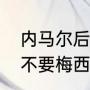 内马尔后
不要梅西